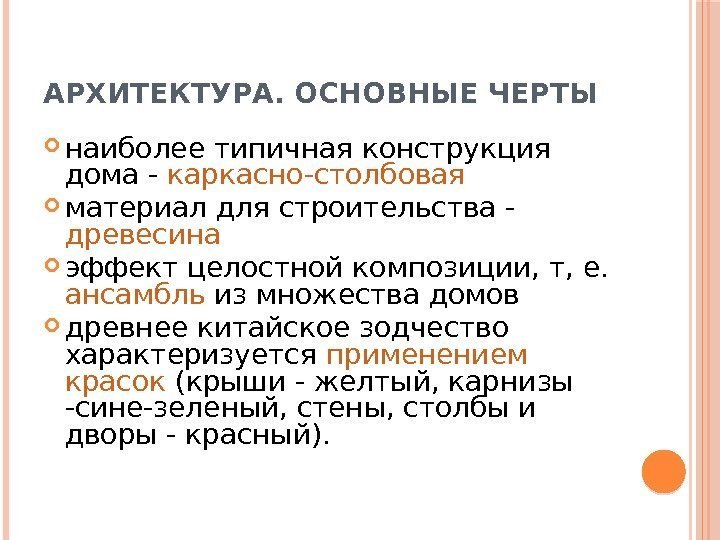 АРХИТЕКТУРА. ОСНОВНЫЕ ЧЕРТЫ

наиболее типичная конструкция дома - каркасно-столбовая

материал для строительства - древесина

эффект целостной композиции, т, е. ансамбль из множества домов

древнее китайское зодчество характеризуется применением красок (крыши - желтый, карнизы -сине-зеленый, стены, столбы и дворы - красный).